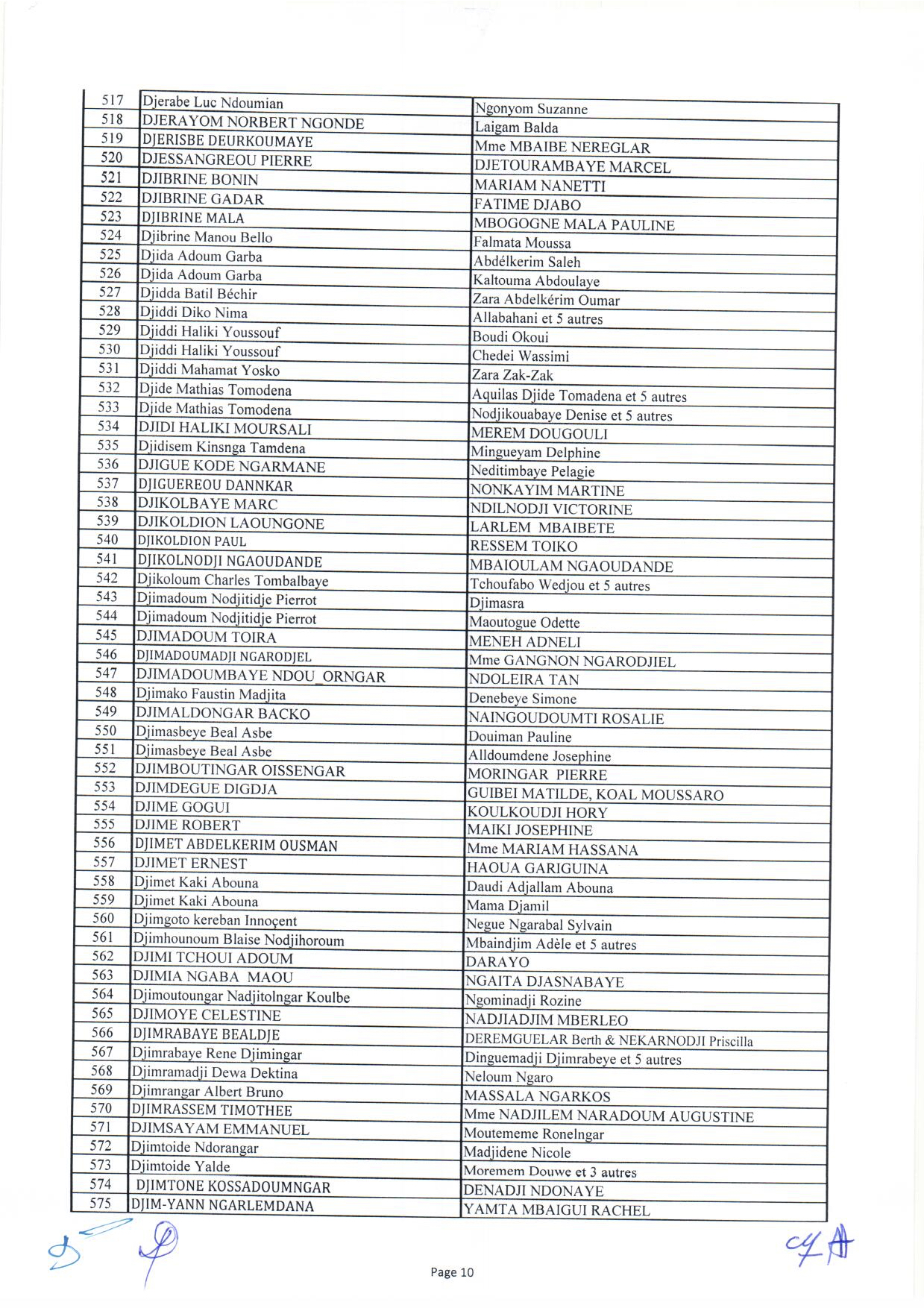 | 517 | Djerabe Luc Ndoumian | Ngonyom Suzanne |
|---|---|---|
| 518 | DJERAYOM NORBERT NGONDE | Laigam Balda |
| 519 | DJERISBE DEURKOUMAYE | Mme MBAIBE NEREGLAR |
| 520 | DJESSANGREOU PIERRE | DJETOURAMBAYE MARCEL |
| 521 | DJIBRINE BONIN | MARIAM NANETTI |
| 522 | DJIBRINE GADAR | FATIME DJABO |
| 523 | DJIBRINE MALA | MBOGOGNE MALA PAULINE |
| 524 | Djibrine Manou Bello | Falmata Moussa |
| 525 | Djida Adoum Garba | Abdélkerim Saleh |
| 526 | Djida Adoum Garba | Kaltouma Abdoulaye |
| 527 | Djidda Batil Béchir | Zara Abdelkérim Oumar |
| 528 | Djiddi Diko Nima | Allabahani et 5 autres |
| 529 | Djiddi Haliki Youssouf | Boudi Okoui |
| 530 | Djiddi Haliki Youssouf | Chedei Wassimi |
| 531 | Djiddi Mahamat Yosko | Zara Zak-Zak |
| 532 | Djide Mathias Tomodena | Aquilas Djide Tomadena et 5 autres |
| 533 | Djide Mathias Tomodena | Nodjikouabaye Denise et 5 autres |
| 534 | DJIDI HALIKI MOURSALI | MEREM DOUGOULI |
| 535 | Djidisem Kinsnga Tamdena | Mingueyam Delphine |
| 536 | DJIGUE KODE NGARMANE | Neditimbaye Pelagie |
| 537 | DJIGUEREOU DANNKAR | NONKAYIM MARTINE |
| 538 | DJIKOLBAYE MARC | NDILNODJI VICTORINE |
| 539 | DJIKOLDION LAOUNGONE | LARLEM MBAIBETE |
| 540 | DJIKOLDION PAUL | RESSEM TOIKO |
| 541 | DJIKOLNODJI NGAOUDANDE | MBAIOULAM NGAOUDANDE |
| 542 | Djikoloum Charles Tombalbaye | Tchoufabo Wedjou et 5 autres |
| 543 | Djimadoum Nodjitidje Pierrot | Djimasra |
| 544 | Djimadoum Nodjitidje Pierrot | Maoutogue Odette |
| 545 | DJIMADOUM TOIRA | MENEH ADNELI |
| 546 | DJIMADOUMADJI NGARODJEL | Mme GANGNON NGARODJIEL |
| 547 | DJIMADOUMBAYE NDOU_ORNGAR | NDOLEIRA TAN |
| 548 | Djimako Faustin Madjita | Denebeye Simone |
| 549 | DJIMALDONGAR BACKO | NAINGOUDOUMTI ROSALIE |
| 550 | Djimasbeye Beal Asbe | Douiman Pauline |
| 551 | Djimasbeye Beal Asbe | Alldoumdene Josephine |
| 552 | DJIMBOUTINGAR OISSENGAR | MORINGAR PIERRE |
| 553 | DJIMDEGUE DIGDJA | GUIBEI MATILDE, KOAL MOUSSARO |
| 554 | DJIME GOGUI | KOULKOUDJI HORY |
| 555 | DJIME ROBERT | MAIKI JOSEPHINE |
| 556 | DJIMET ABDELKERIM OUSMAN | Mme MARIAM HASSANA |
| 557 | DJIMET ERNEST | HAOUA GARIGUINA |
| 558 | Djimet Kaki Abouna | Daudi Adjallam Abouna |
| 559 | Djimet Kaki Abouna | Mama Djamil |
| 560 | Djimgoto kereban Innoçent | Negue Ngarabal Sylvain |
| 561 | Djimhounoum Blaise Nodjihoroum | Mbaindjim Adèle et 5 autres |
| 562 | DJIMI TCHOUI ADOUM | DARAYO |
| 563 | DJIMIA NGABA MAOU | NGAITA DJASNABAYE |
| 564 | Djimoutoungar Nadjitolngar Koulbe | Ngominadji Rozine |
| 565 | DJIMOYE CELESTINE | NADJIADJIM MBERLEO |
| 566 | DJIMRABAYE BEALDJE | DEREMGUELAR Berth & NEKARNODJI Priscilla |
| 567 | Djimrabaye Rene Djimingar | Dinguemadji Djimrabeye et 5 autres |
| 568 | Djimramadji Dewa Dektina | Neloum Ngaro |
| 569 | Djimrangar Albert Bruno | MASSALA NGARKOS |
| 570 | DJIMRASSEM TIMOTHEE | Mme NADJILEM NARADOUM AUGUSTINE |
| 571 | DJIMSAYAM EMMANUEL | Moutememe Ronelngar |
| 572 | Djimtoide Ndorangar | Madjidene Nicole |
| 573 | Djimtoide Yalde | Moremem Douwe et 3 autres |
| 574 | DJIMTONE KOSSADOUMNGAR | DENADJI NDONAYE |
| 575 | DJIM-YANN NGARLEMDANA | YAMTA MBAIGUI RACHEL |

Page 10